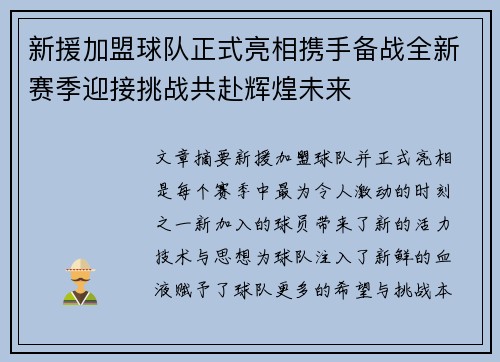 新援加盟球队正式亮相携手备战全新赛季迎接挑战共赴辉煌未来

文章摘要新援加盟球队并正式亮相是每个赛季中最为令人激动的时刻之一新加入的球员带来了新的活力技术与思想为球队注入了新鲜的血液赋予了球队更多的希望与挑战本